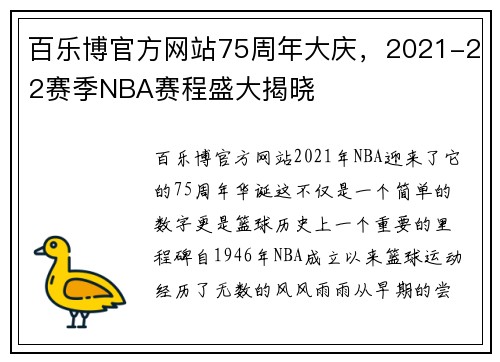 百乐博官方网站75周年大庆，2021-22赛季NBA赛程盛大揭晓

百乐博官方网站2021年NBA迎来了它的75周年华诞这不仅是一个简单的数字更是篮球历史上一个重要的里程碑自1946年NBA成立以来篮球运动经历了无数的风风雨雨从早期的尝